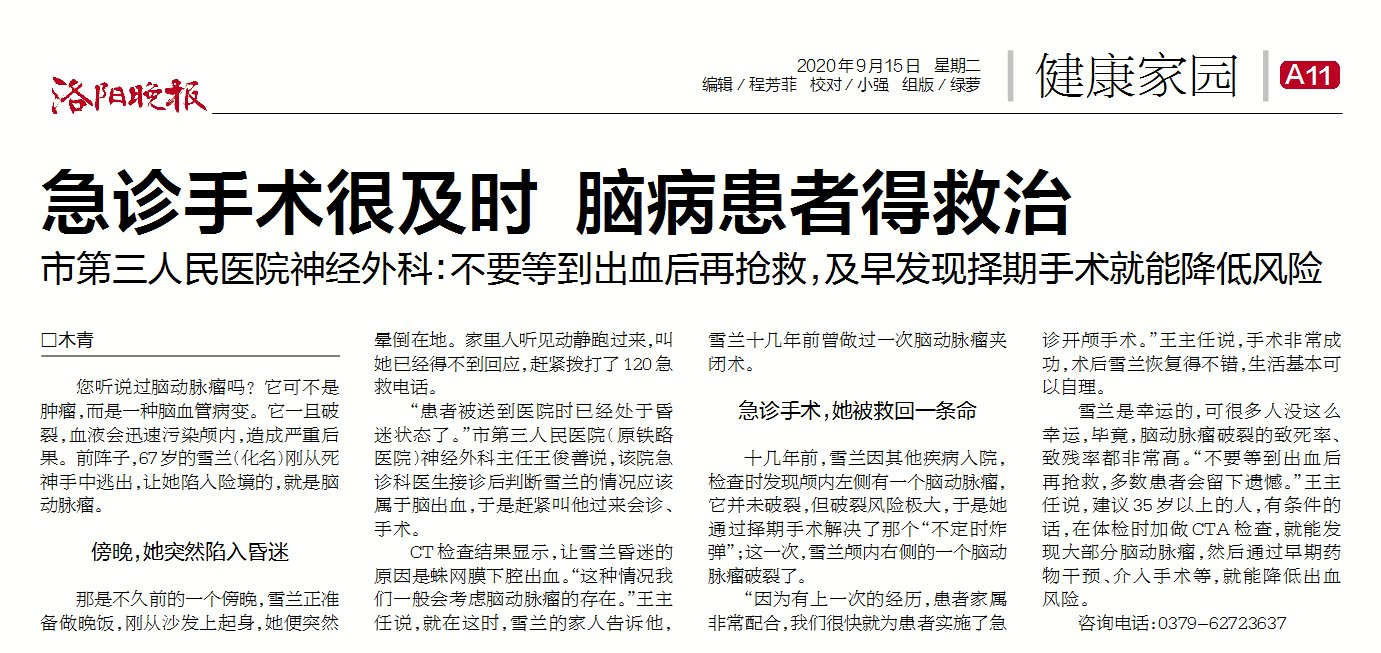 洛阳晚报

2020年9月15日 星期二
编辑／程芳菲 校对／小强 组版／绿萝

健康家园

A11

急诊手术很及时 脑病患者得救治

市第三人民医院神经外科：不要等到出血后再抢救，及早发现择期手术就能降低风险

□木青

您听说过脑动脉瘤吗？它可不是肿瘤，而是一种脑血管病变。它一旦破裂，血液会迅速污染颅内，造成严重后果。前阵子，67岁的雪兰（化名）刚从死神手中逃出，让她陷入险境的，就是脑动脉瘤。

傍晚，她突然陷入昏迷

那是不久前的一个傍晚，雪兰正准备做晚饭，刚从沙发上起身，她便突然晕倒在地。家里人听见动静跑过来，叫她已经得不到回应，赶紧拨打了120急救电话。

“患者被送到医院时已经处于昏迷状态了。”市第三人民医院（原铁路医院）神经外科主任王俊善说，该院急诊科医生接诊后判断雪兰的情况应该属于脑出血，于是赶紧叫他过来会诊、手术。

CT检查结果显示，让雪兰昏迷的原因是蛛网膜下腔出血。“这种情况我们一般会考虑脑动脉瘤的存在。”王主任说，就在这时，雪兰的家人告诉他，雪兰十几年前曾做过一次脑动脉瘤夹闭术。

急诊手术，她被救回一条命

十几年前，雪兰因其他疾病入院，检查时发现颅内左侧有一个脑动脉瘤，它并未破裂，但破裂风险极大，于是她通过择期手术解决了那个“不定时炸弹”；这一次，雪兰颅内右侧的一个脑动脉瘤破裂了。

“因为有上一次的经历，患者家属非常配合，我们很快就为患者实施了急诊开颅手术。”王主任说，手术非常成功，术后雪兰恢复得不错，生活基本可以自理。

雪兰是幸运的，可很多人没这么幸运，毕竟，脑动脉瘤破裂的致死率、致残率都非常高。“不要等到出血后再抢救，多数患者会留下遗憾。”王主任说，建议35岁以上的人，有条件的话，在体检时加做CTA检查，就能发现大部分脑动脉瘤，然后通过早期药物干预、介入手术等，就能降低出血风险。

咨询电话：0379－62723637